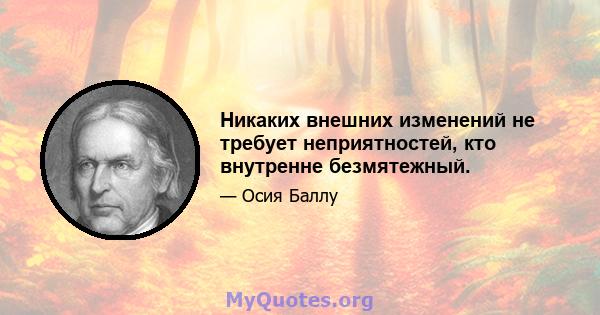 Никаких внешних изменений не требует неприятностей, кто внутренне безмятежный.

— Осия Баллу

MyQuotes.org